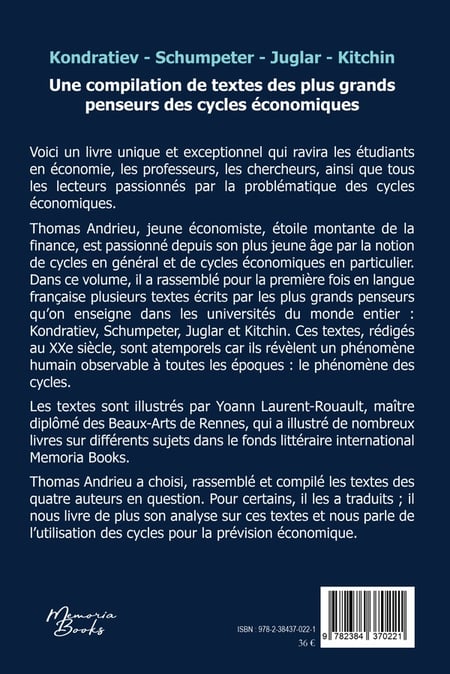 Kondratiev - Schumpeter - Juglar - Kitchin

Une compilation de textes des plus grands penseurs des cycles économiques

Voici un livre unique et exceptionnel qui ravira les étudiants en économie, les professeurs, les chercheurs, ainsi que tous les lecteurs passionnés par la problématique des cycles économiques.

Thomas Andrieu, jeune économiste, étoile montante de la finance, est passionné depuis son plus jeune âge par la notion de cycles en général et de cycles économiques en particulier. Dans ce volume, il a rassemblé pour la première fois en langue française plusieurs textes écrits par les plus grands penseurs qu'on enseigne dans les universités du monde entier : Kondratiev, Schumpeter, Juglar et Kitchin. Ces textes, rédigés au XXe siècle, sont atemporels car ils révèlent un phénomène humain observable à toutes les époques : le phénomène des cycles.

Les textes sont illustrés par Yoann Laurent-Rouault, maître diplômé des Beaux-Arts de Rennes, qui a illustré de nombreux livres sur différents sujets dans le fonds littéraire international Memoria Books.

Thomas Andrieu a choisi, rassemblé et compilé les textes des quatre auteurs en question. Pour certains, il les a traduits ; il nous livre de plus son analyse sur ces textes et nous parle de l'utilisation des cycles pour la prévision économique.

Memoria Books

ISBN : 978-2-38437-022-1
36 €

9 782384 370221